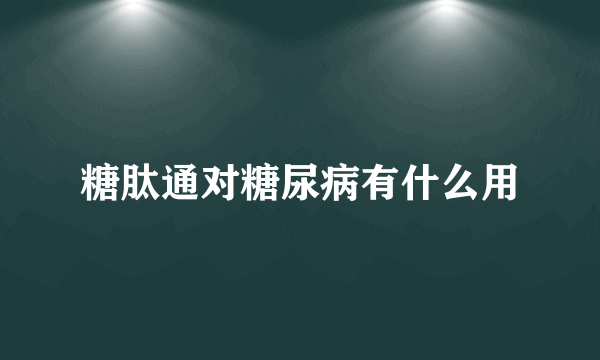 糖肽通对糖尿病有什么用